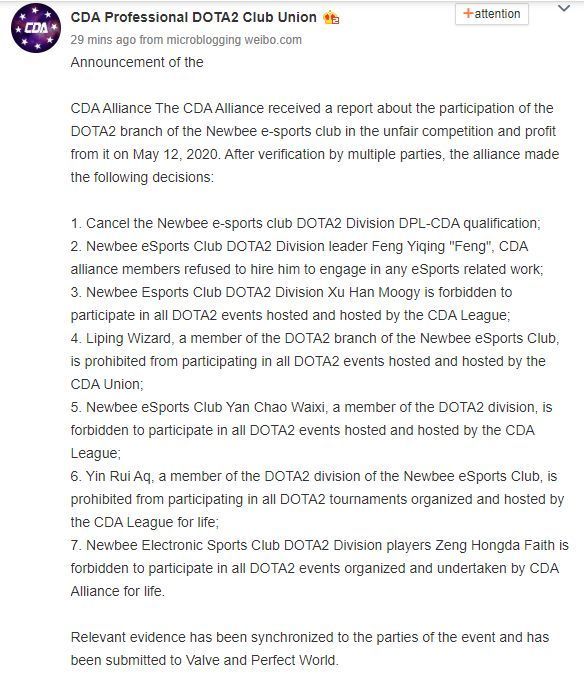 CDA

CDA Professional DOTA2 Club Union

+attention

29 mins ago from microblogging weibo.com

Announcement of the

CDA Alliance The CDA Alliance received a report about the participation of the DOTA2 branch of the Newbee e-sports club in the unfair competition and profit from it on May 12, 2020. After verification by multiple parties, the alliance made the following decisions:

1. Cancel the Newbee e-sports club DOTA2 Division DPL-CDA qualification;
2. Newbee eSports Club DOTA2 Division leader Feng Yiqing "Feng", CDA alliance members refused to hire him to engage in any eSports related work;
3. Newbee Esports Club DOTA2 Division Xu Han Moogy is forbidden to participate in all DOTA2 events hosted and hosted by the CDA League;
4. Liping Wizard, a member of the DOTA2 branch of the Newbee eSports Club, is prohibited from participating in all DOTA2 events hosted and hosted by the CDA Union;
5. Newbee eSports Club Yan Chao Waixi, a member of the DOTA2 division, is forbidden to participate in all DOTA2 events hosted and hosted by the CDA League;
6. Yin Rui Aq, a member of the DOTA2 division of the Newbee eSports Club, is prohibited from participating in all DOTA2 tournaments organized and hosted by the CDA League for life;
7. Newbee Electronic Sports Club DOTA2 Division players Zeng Hongda Faith is forbidden to participate in all DOTA2 events organized and undertaken by CDA Alliance for life.

Relevant evidence has been synchronized to the parties of the event and has been submitted to Valve and Perfect World.